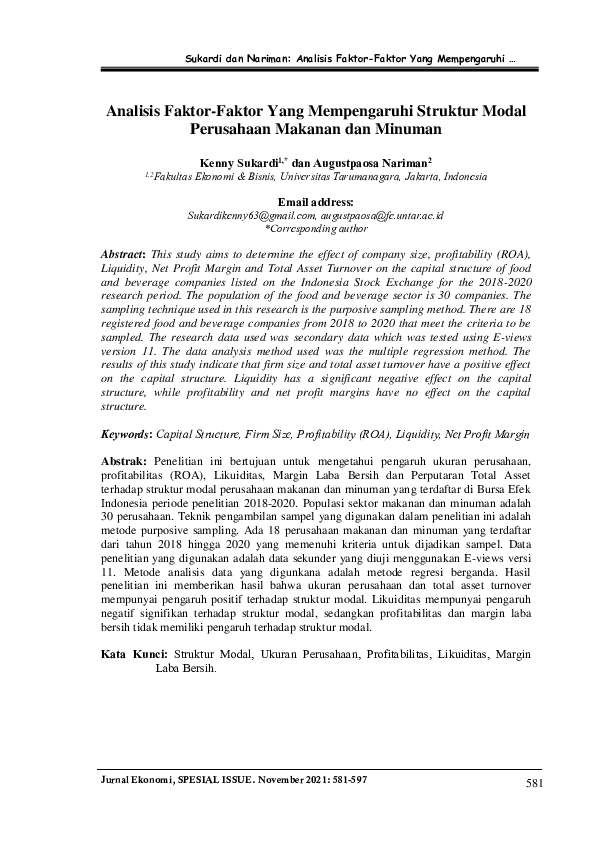 Sukardi dan Nariman: Analisis Faktor-Faktor Yang Mempengaruhi …

Analisis Faktor-Faktor Yang Mempengaruhi Struktur Modal Perusahaan Makanan dan Minuman

Kenny Sukardi$^{1,*}$ dan Augustpaosa Nariman$^{2}$
$^{1,2}$Fakultas Ekonomi & Bisnis, Universitas Tarumanagara, Jakarta, Indonesia

Email address:
Sukardikenny63@gmail.com, augustpaosa@fe.untar.ac.id
*Corresponding author

Abstract: This study aims to determine the effect of company size, profitability (ROA), Liquidity, Net Profit Margin and Total Asset Turnover on the capital structure of food and beverage companies listed on the Indonesia Stock Exchange for the 2018-2020 research period. The population of the food and beverage sector is 30 companies. The sampling technique used in this research is the purposive sampling method. There are 18 registered food and beverage companies from 2018 to 2020 that meet the criteria to be sampled. The research data used was secondary data which was tested using E-views version 11. The data analysis method used was the multiple regression method. The results of this study indicate that firm size and total asset turnover have a positive effect on the capital structure. Liquidity has a significant negative effect on the capital structure, while profitability and net profit margins have no effect on the capital structure.

Keywords: Capital Structure, Firm Size, Profitability (ROA), Liquidity, Net Profit Margin

Abstrak: Penelitian ini bertujuan untuk mengetahui pengaruh ukuran perusahaan, profitabilitas (ROA), Likuiditas, Margin Laba Bersih dan Perputaran Total Asset terhadap struktur modal perusahaan makanan dan minuman yang terdaftar di Bursa Efek Indonesia periode penelitian 2018-2020. Populasi sektor makanan dan minuman adalah 30 perusahaan. Teknik pengambilan sampel yang digunakan dalam penelitian ini adalah metode purposive sampling. Ada 18 perusahaan makanan dan minuman yang terdaftar dari tahun 2018 hingga 2020 yang memenuhi kriteria untuk dijadikan sampel. Data penelitian yang digunakan adalah data sekunder yang diuji menggunakan E-views versi 11. Metode analisis data yang digunkana adalah metode regresi berganda. Hasil penelitian ini memberikan hasil bahwa ukuran perusahaan dan total asset turnover mempunyai pengaruh positif terhadap struktur modal. Likuiditas mempunyai pengaruh negatif signifikan terhadap struktur modal, sedangkan profitabilitas dan margin laba bersih tidak memiliki pengaruh terhadap struktur modal.

Kata Kunci: Struktur Modal, Ukuran Perusahaan, Profitabilitas, Likuiditas, Margin Laba Bersih.

Jurnal Ekonomi, SPESIAL ISSUE. November 2021: 581-597

581